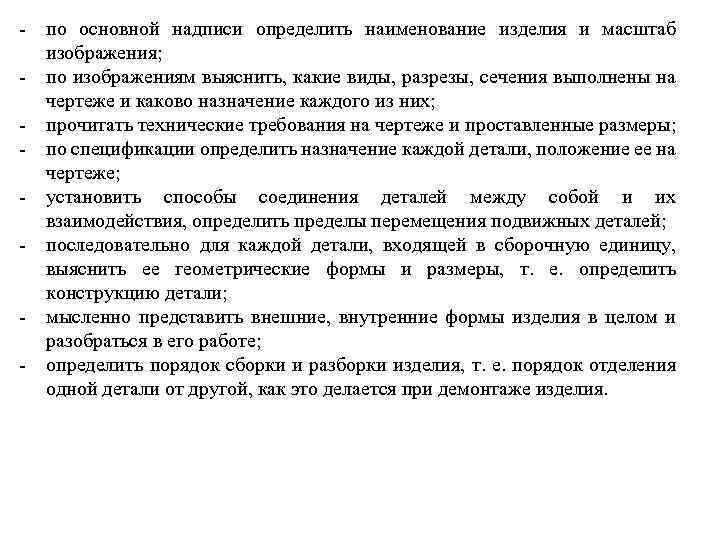 - по основной надписи определить наименование изделия и масштаб изображения;
- по изображениям выяснить, какие виды, разрезы, сечения выполнены на чертеже и каково назначение каждого из них;
- прочитать технические требования на чертеже и проставленные размеры;
- по спецификации определить назначение каждой детали, положение ее на чертеже;
- установить способы соединения деталей между собой и их взаимодействия, определить пределы перемещения подвижных деталей;
- последовательно для каждой детали, входящей в сборочную единицу, выяснить ее геометрические формы и размеры, т. е. определить конструкцию детали;
- мысленно представить внешние, внутренние формы изделия в целом и разобраться в его работе;
- определить порядок сборки и разборки изделия, т. е. порядок отделения одной детали от другой, как это делается при демонтаже изделия.